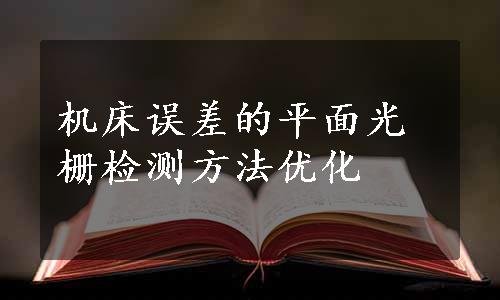 机床误差的平面光栅检测方法优化